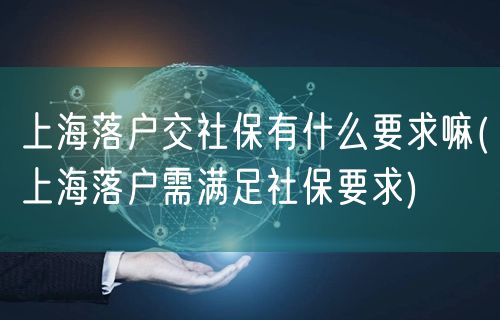 上海落户交社保有什么要求嘛(上海落户需满足社保要求)